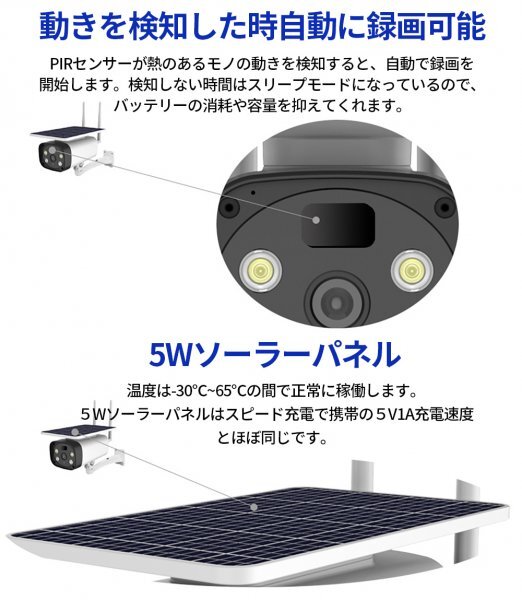 動きを検知した時自動に録画可能

PIRセンサーが熱のあるモノの動きを検知すると、自動で録画を開始します。検知しない時間はスリープモードになっているので、バッテリーの消耗や容量を抑えてくれます。

5Wソーラーパネル

温度は-30°C~65°Cの間で正常に稼働します。
５Wソーラーパネルはスピード充電で携帯の５V1A充電速度とほぼ同じです。